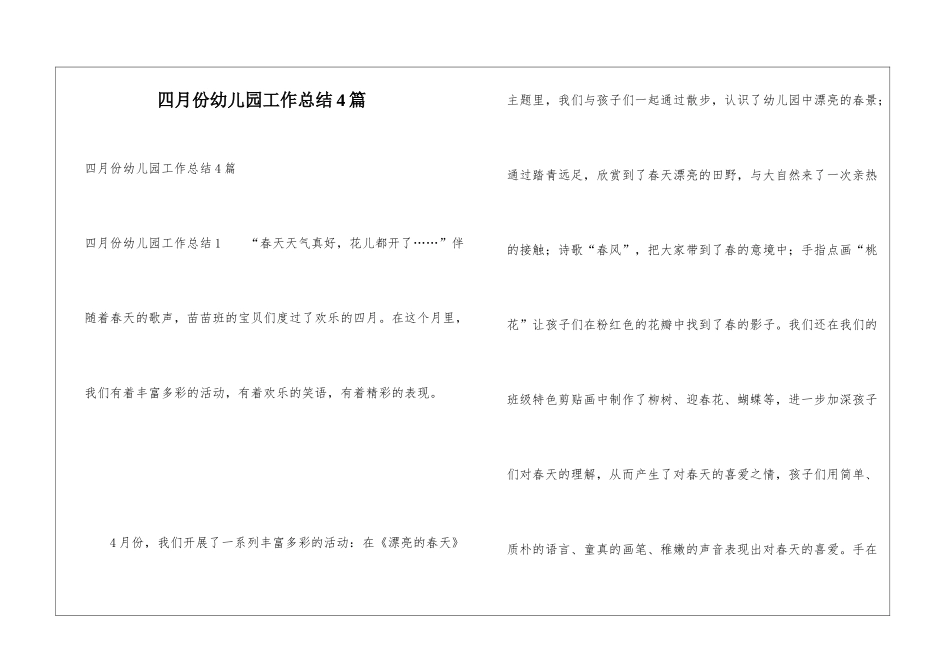 四月份幼儿园工作总结4篇

四月份幼儿园工作总结4篇

四月份幼儿园工作总结1　“春天天气真好，花儿都开了……”伴随着春天的歌声，苗苗班的宝贝们度过了欢乐的四月。在这个月里，我们有着丰富多彩的活动，有着欢乐的笑语，有着精彩的表现。

4月份，我们开展了一系列丰富多彩的活动：在《漂亮的春天》主题里，我们与孩子们一起通过散步，认识了幼儿园中漂亮的春景；通过踏青远足，欣赏到了春天漂亮的田野，与大自然来了一次亲热的接触；诗歌“春风”，把大家带到了春的意境中；手指点画“桃花”让孩子们在粉红色的花瓣中找到了春的影子。我们还在我们的班级特色剪贴画中制作了柳树、迎春花、蝴蝶等，进一步加深孩子们对春天的理解，从而产生了对春天的喜爱之情，孩子们用简单、质朴的语言、童真的画笔、稚嫩的声音表现出对春天的喜爱。手在